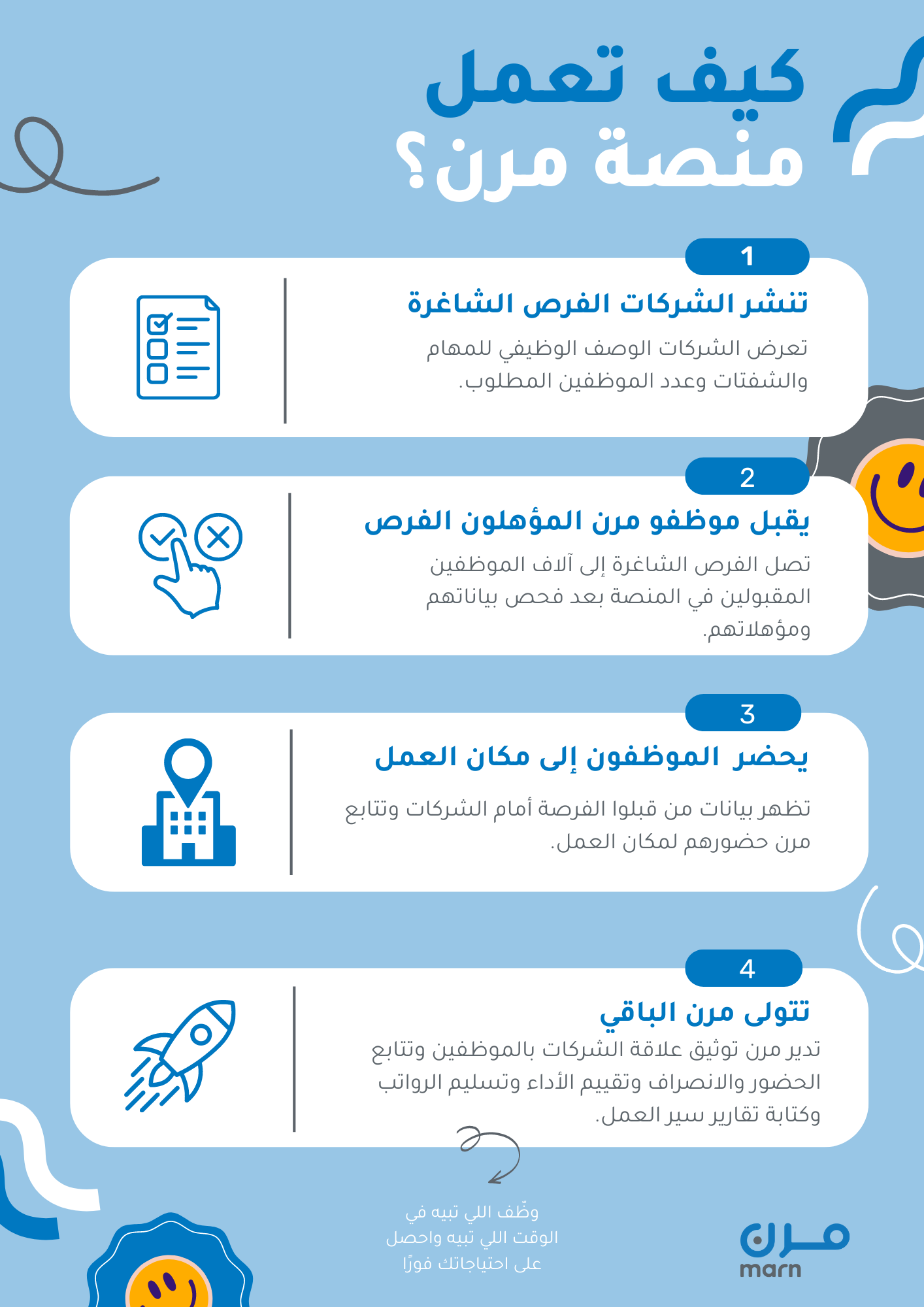 كيف تعمل
منصة مرن؟

1
تنشر الشركات الفرص الشاغرة
تعرض الشركات الوصف الوظيفي للمهام والشفتات وعدد الموظفين المطلوب.

2
يقبل موظفو مرن المؤهلون الفرص
تصل الفرص الشاغرة إلى آلاف الموظفين المقبولين في المنصة بعد فحص بياناتهم ومؤهلاتهم.

3
يحضر الموظفون إلى مكان العمل
تظهر بيانات من قبلوا الفرصة أمام الشركات وتتابع مرن حضورهم لمكان العمل.

4
تتولى مرن الباقي
تدير مرن توثيق علاقة الشركات بالموظفين وتتابع الحضور والانصراف وتقييم الأداء وتسليم الرواتب وكتابة تقارير سير العمل.

وظّف اللي تبيه في
الوقت اللي تبيه واحصل
على احتياجاتك فورًا

مرن
marn